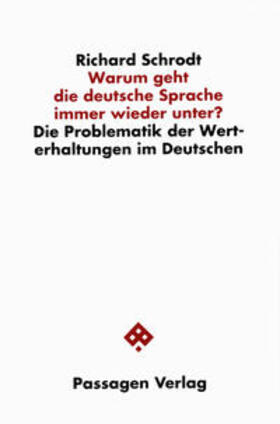 Richard Schrodt
Warum geht die deutsche Sprache immer wieder unter?
Die Problematik der Werterhaltungen im Deutschen

Passagen Verlag